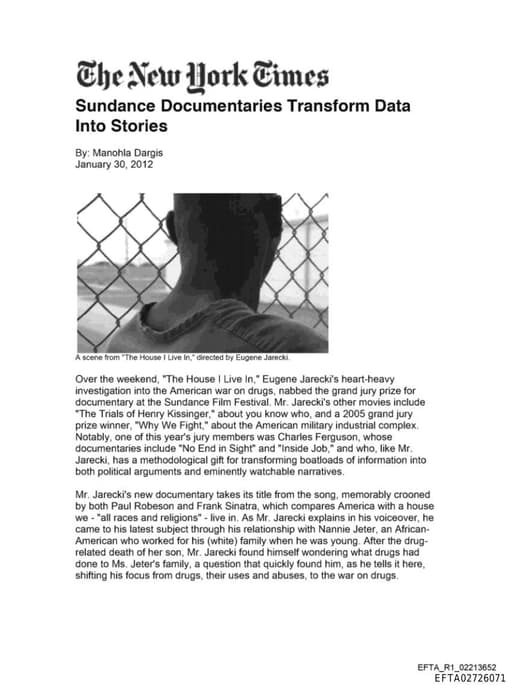 The New York Times

Sundance Documentaries Transform Data Into Stories

By: Manohla Dargis
January 30, 2012

A scene from "The House I Live In," directed by Eugene Jarecki.

Over the weekend, "The House I Live In," Eugene Jarecki's heart-heavy investigation into the American war on drugs, nabbed the grand jury prize for documentary at the Sundance Film Festival. Mr. Jarecki's other movies include "The Trials of Henry Kissinger," about you know who, and a 2005 grand jury prize winner, "Why We Fight," about the American military industrial complex. Notably, one of this year's jury members was Charles Ferguson, whose documentaries include "No End in Sight" and "Inside Job," and who, like Mr. Jarecki, has a methodological gift for transforming boatloads of information into both political arguments and eminently watchable narratives.

Mr. Jarecki's new documentary takes its title from the song, memorably crooned by both Paul Robeson and Frank Sinatra, which compares America with a house we - "all races and religions" - live in. As Mr. Jarecki explains in his voiceover, he came to his latest subject through his relationship with Nannie Jeter, an African-American who worked for his (white) family when he was young. After the drug-related death of her son, Mr. Jarecki found himself wondering what drugs had done to Ms. Jeter's family, a question that quickly found him, as he tells it here, shifting his focus from drugs, their uses and abuses, to the war on drugs.

EFTA_R1_02213652
EFTA02726071